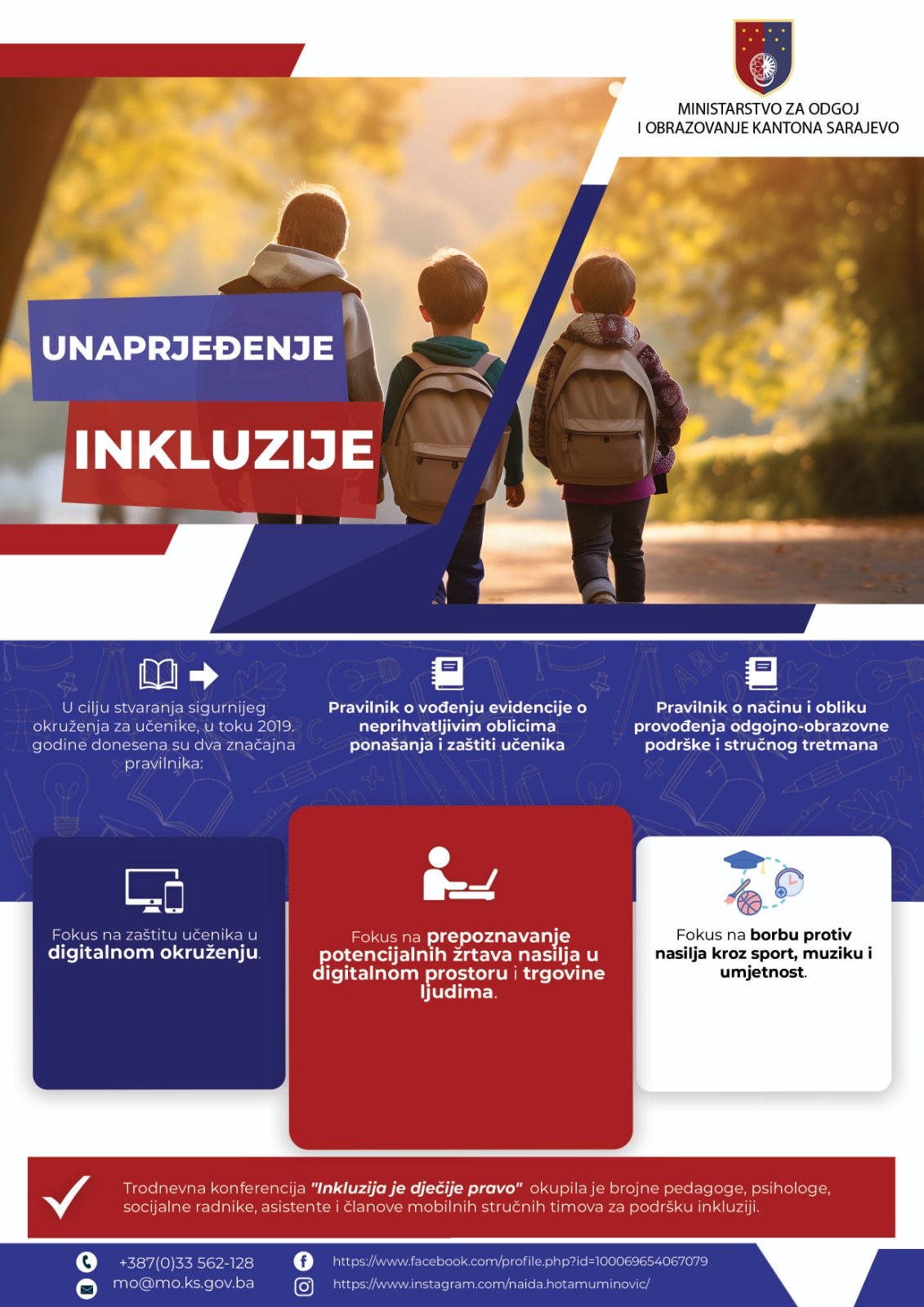 MINISTARSTVO ZA ODGOJ
I OBRAZOVANJE KANTONA SARAJEVO

UNAPRJEĐENJE

INKLUZIJE

U cilju stvaranja sigurnijeg okruženja za učenike, u toku 2019. godine donesena su dva značajna pravilnika:

Pravilnik o vođenju evidencije o neprihvatljivim oblicima ponašanja i zaštiti učenika

Pravilnik o načinu i obliku provođenja odgojno-obrazovne podrške i stručnog tretmana

Fokus na zaštitu učenika u digitalnom okruženju.

Fokus na prepoznavanje potencijalnih žrtava nasilja u digitalnom prostoru i trgovine ljudima.

Fokus na borbu protiv nasilja kroz sport, muziku i umjetnost.

Trodnevna konferencija "Inkluzija je dječije pravo" okupila je brojne pedagoge, psihologe, socijalne radnike, asistente i članove mobilnih stručnih timova za podršku inkluziji.

+387(0)33 562-128
mo@mo.ks.gov.ba

https://www.facebook.com/profile.php?id=100069654067079
https://www.instagram.com/naida.hotamuminovic/